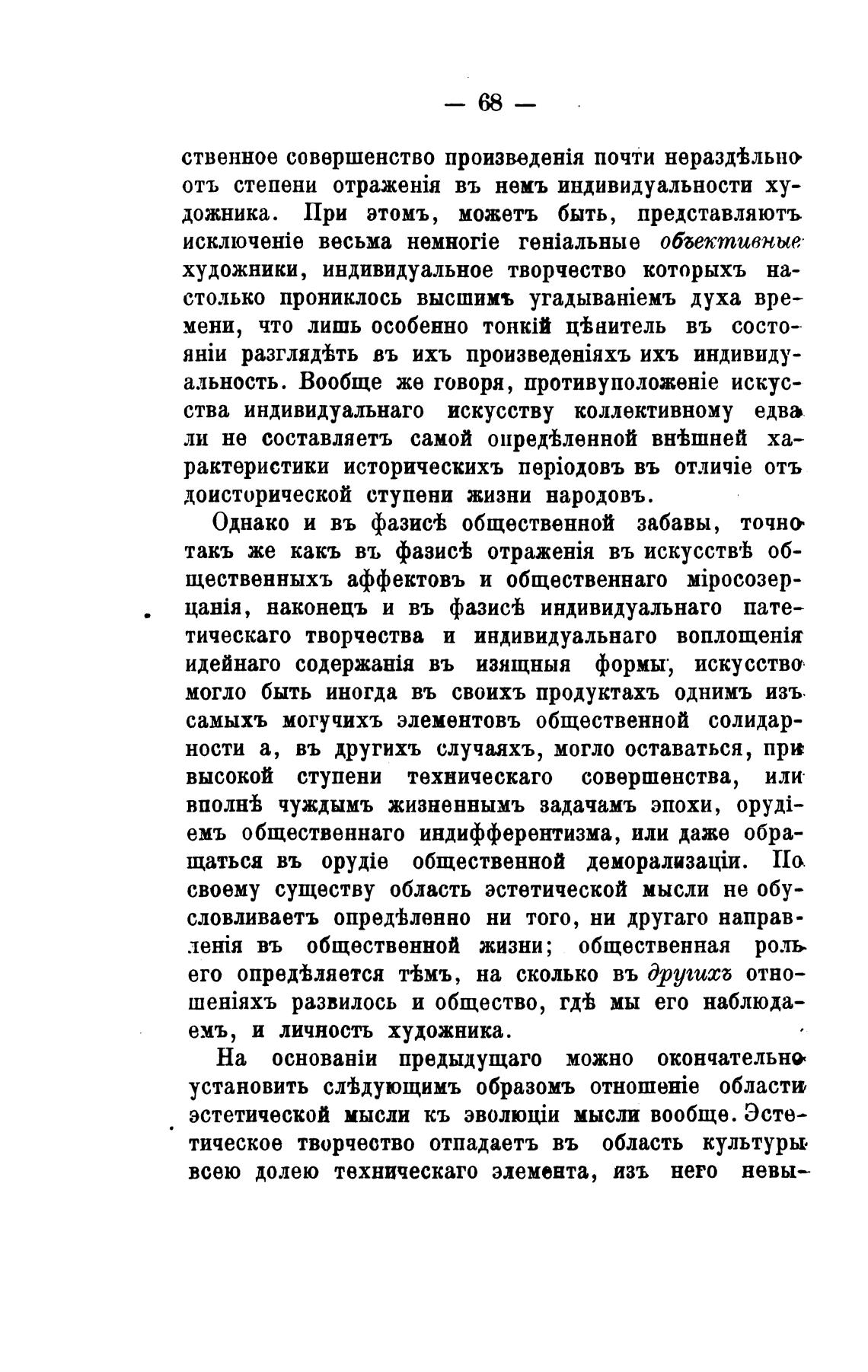 — 68 —

ственное совершенство произведенія почти нераздѣльно отъ степени отраженія въ немъ индивидуальности художника. При этомъ, можетъ быть, представляютъ исключеніе весьма немногіе геніальные объективные художники, индивидуальное творчество которыхъ настолько прониклось высшимъ угадываніемъ духа времени, что лишь особенно тонкій цѣнитель въ состояніи разглядѣть въ ихъ произведеніяхъ ихъ индивидуальность. Вообще же говоря, противуположеніе искусства индивидуальнаго искусству коллективному едва ли не составляетъ самой опредѣленной внѣшней характеристики историческихъ періодовъ въ отличіе отъ доисторической ступени жизни народовъ.

Однако и въ фазисѣ общественной забавы, точно такъ же какъ въ фазисѣ отраженія въ искусствѣ общественныхъ аффектовъ и общественнаго міросозерцанія, наконецъ и въ фазисѣ индивидуальнаго патетическаго творчества и индивидуальнаго воплощенія идейнаго содержанія въ изящныя формы, искусство могло быть иногда въ своихъ продуктахъ однимъ изъ самыхъ могучихъ элементовъ общественной солидарности а, въ другихъ случаяхъ, могло оставаться, при высокой ступени техническаго совершенства, или вполнѣ чуждымъ жизненнымъ задачамъ эпохи, орудіемъ общественнаго индифферентизма, или даже обращаться въ орудіе общественной деморализаціи. По своему существу область эстетической мысли не обусловливаетъ опредѣленно ни того, ни другаго направленія въ общественной жизни; общественная роль его опредѣляется тѣмъ, на сколько въ другихъ отношеніяхъ развилось и общество, гдѣ мы его наблюдаемъ, и личность художника.

На основаніи предыдущаго можно окончательно установить слѣдующимъ образомъ отношеніе области эстетической мысли къ эволюціи мысли вообще. Эстетическое творчество отпадаетъ въ область культуры всею долею техническаго элемента, изъ него невы-